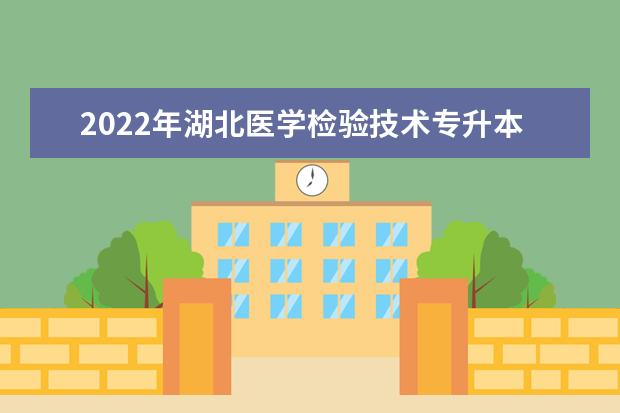 2022年湖北医学检验技术专升本